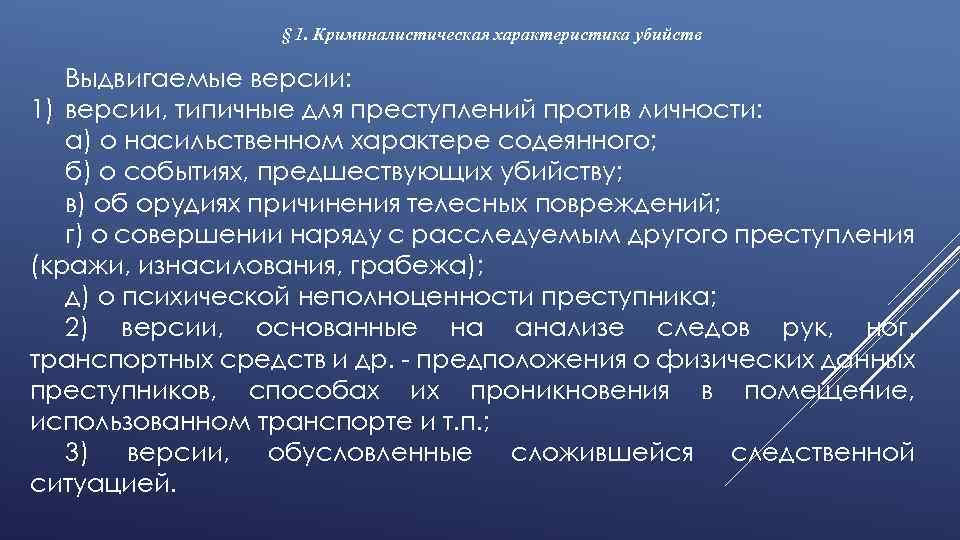 § 1. Криминалистическая характеристика убийств

Выдвигаемые версии:
1) версии, типичные для преступлений против личности:
а) о насильственном характере содеянного;
б) о событиях, предшествующих убийству;
в) об орудиях причинения телесных повреждений;
г) о совершении наряду с расследуемым другого преступления (кражи, изнасилования, грабежа);
д) о психической неполноценности преступника;
2) версии, основанные на анализе следов рук, ног, транспортных средств и др. - предположения о физических данных преступников, способах их проникновения в помещение, использованном транспорте и т.п.;
3) версии, обусловленные сложившейся следственной ситуацией.